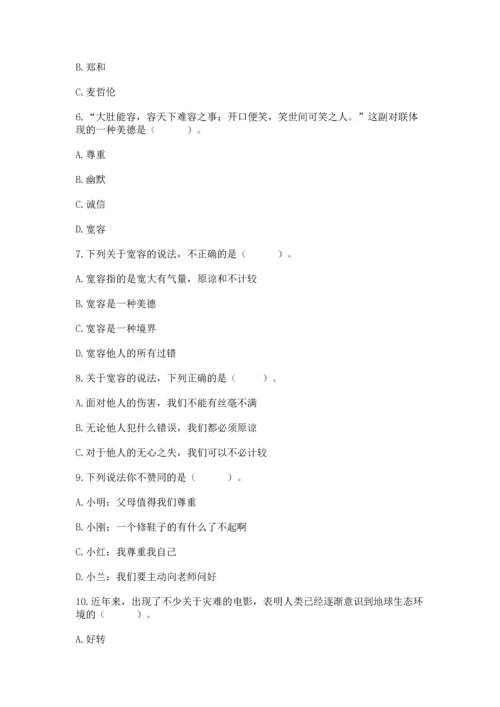 B. 郑和

C. 麦哲伦

6. “大肚能容，容天下难容之事；开口便笑，笑世间可笑之人。”这副对联体现的一种美德是（　　）。

A. 尊重

B. 幽默

C. 诚信

D. 宽容

7. 下列关于宽容的说法，不正确的是（　　）。

A. 宽容指的是宽大有气量，原谅和不计较

B. 宽容是一种美德

C. 宽容是一种境界

D. 宽容他人的所有过错

8. 关于宽容的说法，下列正确的是（　　）。

A. 面对他人的伤害，我们不能有丝毫不满

B. 无论他人犯什么错误，我们都必须原谅

C. 对于他人的无心之失，我们可以不必计较

9. 下列说法你不赞同的是（　　）。

A. 小明：父母值得我们尊重

B. 小刚：一个修鞋子的有什么了不起啊

C. 小红：我尊重我自己

D. 小兰：我们要主动向老师问好

10. 近年来，出现了不少关于灾难的电影，表明人类已经逐渐意识到地球生态环境的（　　）。

A. 好转